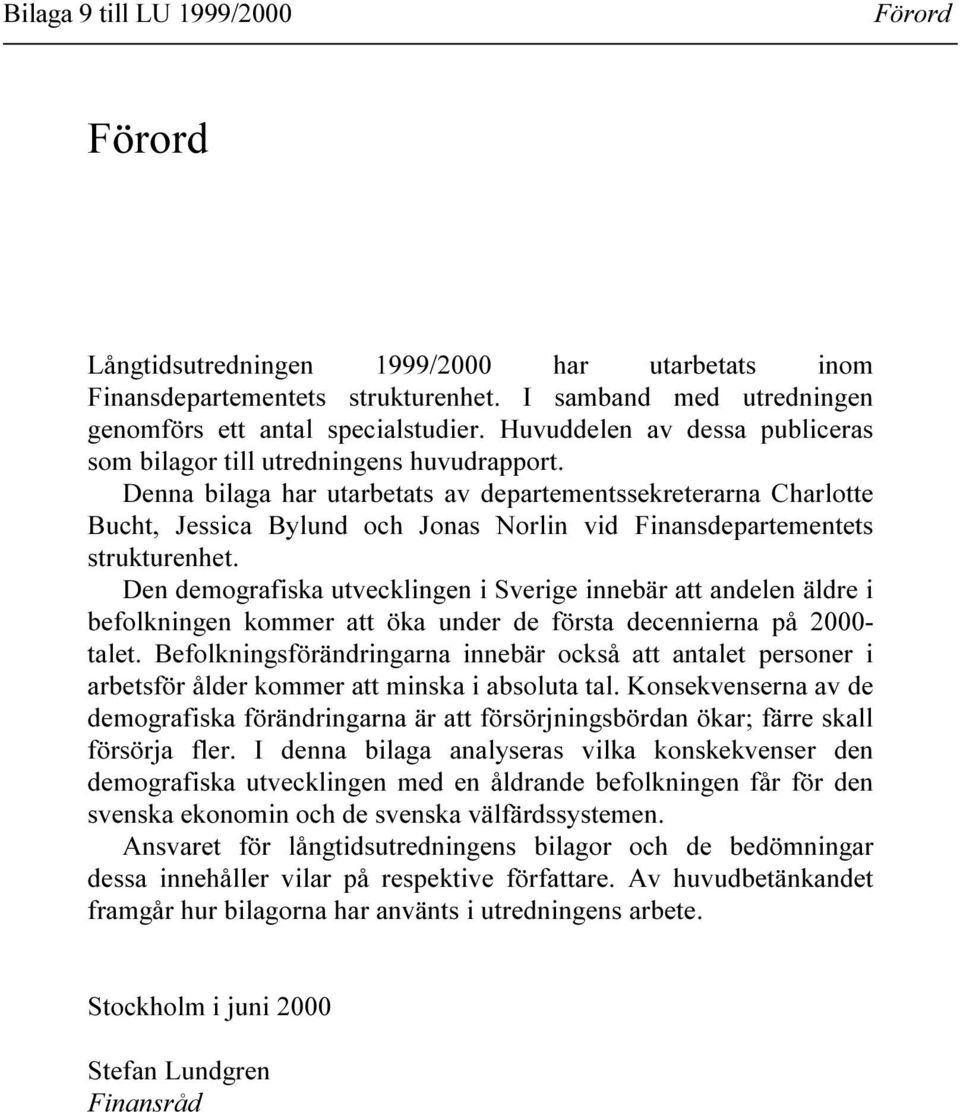 Bilaga 9 till LU 1999/2000 Förord

Förord

Långtidsutredningen 1999/2000 har utarbetats inom Finansdepartementets strukturenhet. I samband med utredningen genomförs ett antal specialstudier. Huvuddelen av dessa publiceras som bilagor till utredningens huvudrapport.

Denna bilaga har utarbetats av departementssekreterarna Charlotte Bucht, Jessica Bylund och Jonas Norlin vid Finansdepartementets strukturenhet.

Den demografiska utvecklingen i Sverige innebär att andelen äldre i befolkningen kommer att öka under de första decennierna på 2000-talet. Befolkningsförändringarna innebär också att antalet personer i arbetsför ålder kommer att minska i absoluta tal. Konsekvenserna av de demografiska förändringarna är att försörjningsbördan ökar; färre skall försörja fler. I denna bilaga analyseras vilka konskekvenser den demografiska utvecklingen med en åldrande befolkningen får för den svenska ekonomin och de svenska välfärdssystemen.

Ansvaret för långtidsutredningens bilagor och de bedömningar dessa innehåller vilar på respektive författare. Av huvudbetänkandet framgår hur bilagorna har använts i utredningens arbete.

Stockholm i juni 2000

Stefan Lundgren
Finansråd